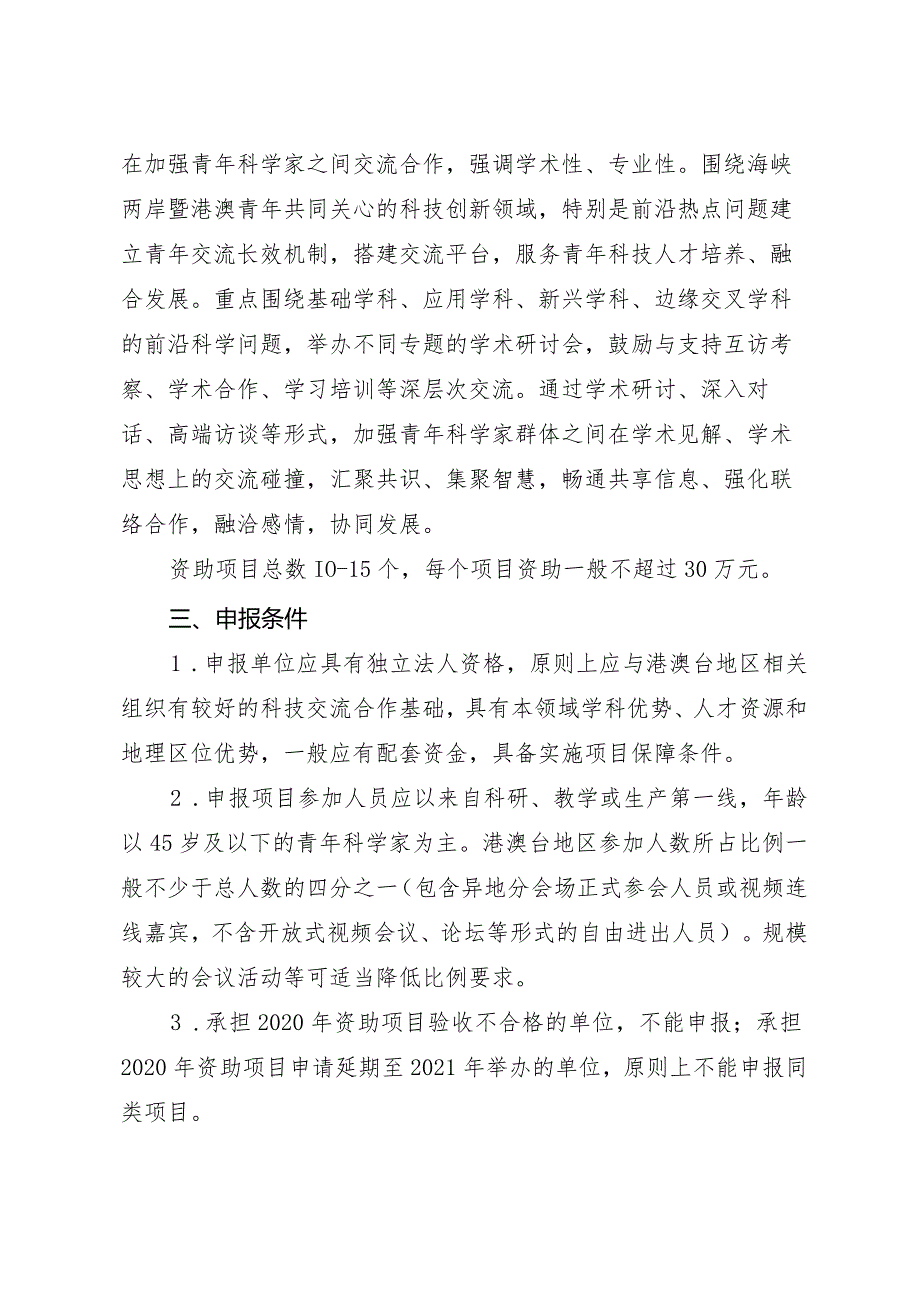 在加强青年科学家之间交流合作，强调学术性、专业性。围绕海峡两岸暨港澳青年共同关心的科技创新领域，特别是前沿热点问题建立青年交流长效机制，搭建交流平台，服务青年科技人才培养、融合发展。重点围绕基础学科、应用学科、新兴学科、边缘交叉学科的前沿科学问题，举办不同专题的学术研讨会，鼓励与支持互访考察、学术合作、学习培训等深层次交流。通过学术研讨、深入对话、高端访谈等形式，加强青年科学家群体之间在学术见解、学术思想上的交流碰撞，汇聚共识、集聚智慧，畅通共享信息、强化联络合作，融洽感情，协同发展。

资助项目总数 IO-15 个，每个项目资助一般不超过 30 万元。

三、申报条件

1．申报单位应具有独立法人资格，原则上应与港澳台地区相关组织有较好的科技交流合作基础，具有本领域学科优势、人才资源和地理区位优势，一般应有配套资金，具备实施项目保障条件。

2．申报项目参加人员应以来自科研、教学或生产第一线，年龄以 45 岁及以下的青年科学家为主。港澳台地区参加人数所占比例一般不少于总人数的四分之一（包含异地分会场正式参会人员或视频连线嘉宾，不含开放式视频会议、论坛等形式的自由进出人员）。规模较大的会议活动等可适当降低比例要求。

3．承担 2020 年资助项目验收不合格的单位，不能申报；承担 2020 年资助项目申请延期至 2021 年举办的单位，原则上不能申报同类项目。